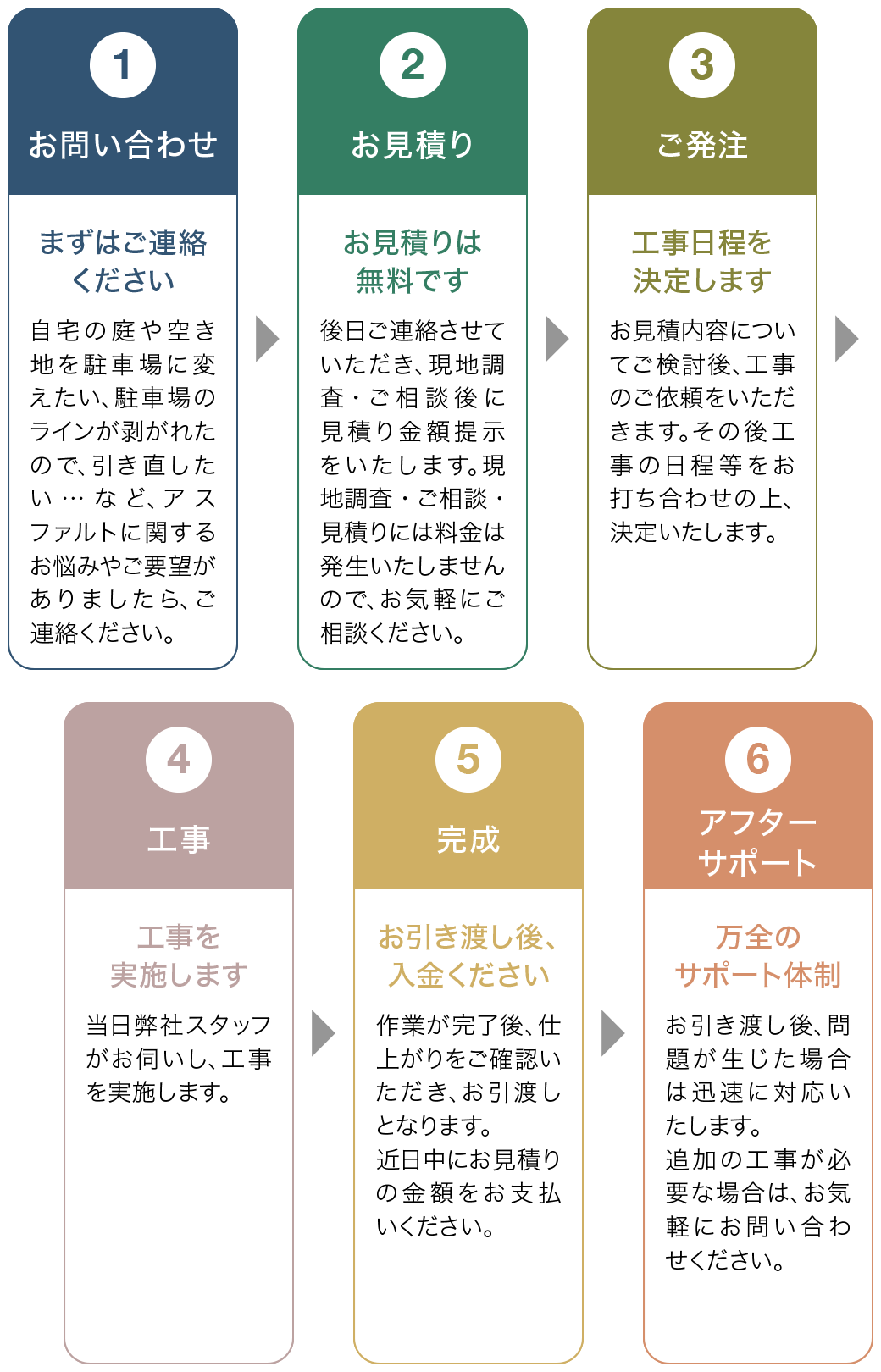 1
お問い合わせ

まずはご連絡ください

自宅の庭や空き地を駐車場に変えたい、駐車場のラインが剥がれたので、引き直したい…など、アスファルトに関するお悩みやご要望がありましたら、ご連絡ください。

2
お見積り

お見積りは無料です

後日ご連絡させていただき、現地調査・ご相談後に見積り金額提示をいたします。現地調査・ご相談・見積りには料金は発生いたしませんので、お気軽にご相談ください。

3
ご発注

工事日程を決定します

お見積内容についてご検討後、工事のご依頼をいただきます。その後工事の日程等をお打ち合わせの上、決定いたします。

4
工事

工事を実施します

当日弊社スタッフがお伺いし、工事を実施します。

5
完成

お引き渡し後、入金ください

作業が完了後、仕上がりをご確認いただき、お引渡しとなります。
近日中にお見積りの金額をお支払いください。

6
アフターサポート

万全のサポート体制

お引き渡し後、問題が生じた場合は迅速に対応いたします。
追加の工事が必要な場合は、お気軽にお問い合わせください。